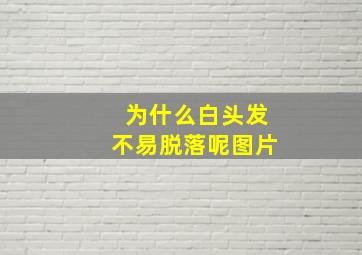 为什么白头发
不易脱落呢图片